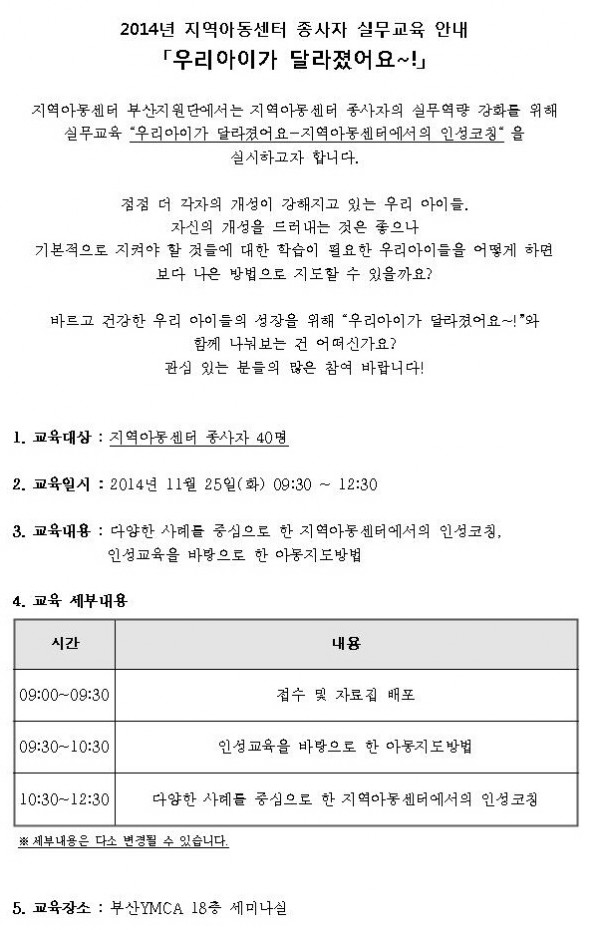 2014년 지역아동센터 종사자 실무교육 안내
「우리아이가 달라졌어요~!」

지역아동센터 부산지원단에서는 지역아동센터 종사자의 실무역량 강화를 위해 실무교육 "우리아이가 달라졌어요-지역아동센터에서의 인성코칭" 을 실시하고자 합니다.

점점 더 각자의 개성이 강해지고 있는 우리 아이들.
자신의 개성을 드러내는 것은 좋으나
기본적으로 지켜야 할 것들에 대한 학습이 필요한 우리아이들을 어떻게 하면 보다 나은 방법으로 지도할 수 있을까요?

바르고 건강한 우리 아이들의 성장을 위해 "우리아이가 달라졌어요~!"와 함께 나눠보는 건 어떠신가요?
관심 있는 분들의 많은 참여 바랍니다!

1. 교육대상 : 지역아동센터 종사자 40명

2. 교육일시 : 2014년 11월 25일(화) 09:30 ~ 12:30

3. 교육내용 : 다양한 사례를 중심으로 한 지역아동센터에서의 인성코칭, 인성교육을 바탕으로 한 아동지도방법

4. 교육 세부내용

| 시간 | 내용 |
|---|---|
| 09:00~09:30 | 접수 및 자료집 배포 |
| 09:30~10:30 | 인성교육을 바탕으로 한 아동지도방법 |
| 10:30~12:30 | 다양한 사례를 중심으로 한 지역아동센터에서의 인성코칭 |

※ 세부내용은 다소 변경될 수 있습니다.

5. 교육장소 : 부산YMCA 18층 세미나실